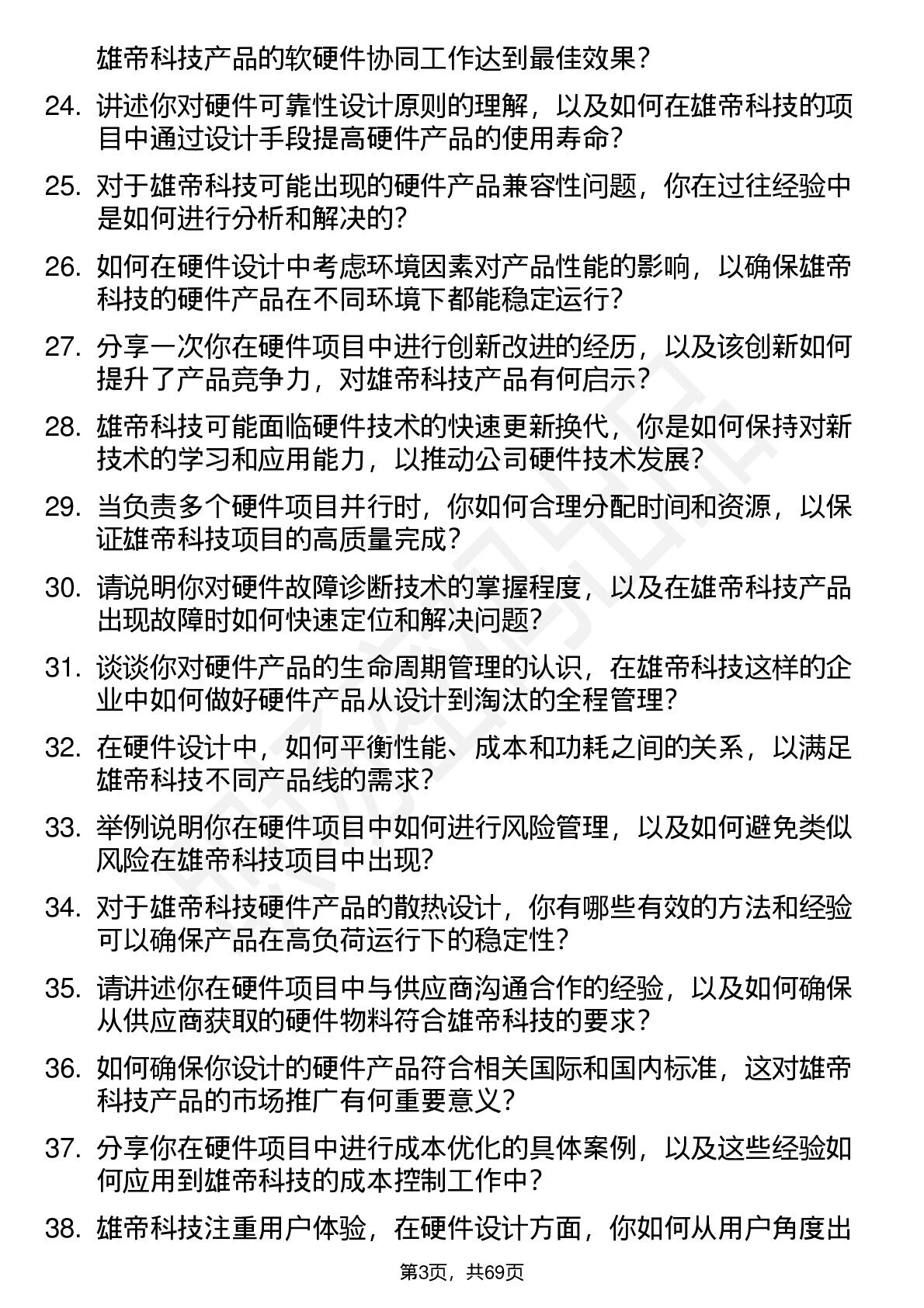 雄帝科技产品的软硬件协同工作达到最佳效果？

24. 讲述你对硬件可靠性设计原则的理解，以及如何在雄帝科技的项目中通过设计手段提高硬件产品的使用寿命？

25. 对于雄帝科技可能出现的硬件产品兼容性问题，你在过往经验中是如何进行分析和解决的？

26. 如何在硬件设计中考虑环境因素对产品性能的影响，以确保雄帝科技的硬件产品在不同环境下都能稳定运行？

27. 分享一次你在硬件项目中进行创新改进的经历，以及该创新如何提升了产品竞争力，对雄帝科技产品有何启示？

28. 雄帝科技可能面临硬件技术的快速更新换代，你是如何保持对新技术的学习和应用能力，以推动公司硬件技术发展？

29. 当负责多个硬件项目并行时，你如何合理分配时间和资源，以保证雄帝科技项目的高质量完成？

30. 请说明你对硬件故障诊断技术的掌握程度，以及在雄帝科技产品出现故障时如何快速定位和解决问题？

31. 谈谈你对硬件产品的生命周期管理的认识，在雄帝科技这样的企业中如何做好硬件产品从设计到淘汰的全程管理？

32. 在硬件设计中，如何平衡性能、成本和功耗之间的关系，以满足雄帝科技不同产品线的需求？

33. 举例说明你在硬件项目中如何进行风险管理，以及如何避免类似风险在雄帝科技项目中出现？

34. 对于雄帝科技硬件产品的散热设计，你有哪些有效的方法和经验可以确保产品在高负荷运行下的稳定性？

35. 请讲述你在硬件项目中与供应商沟通合作的经验，以及如何确保从供应商获取的硬件物料符合雄帝科技的要求？

36. 如何确保你设计的硬件产品符合相关国际和国内标准，这对雄帝科技产品的市场推广有何重要意义？

37. 分享你在硬件项目中进行成本优化的具体案例，以及这些经验如何应用到雄帝科技的成本控制工作中？

38. 雄帝科技注重用户体验，在硬件设计方面，你如何从用户角度出

第3页，共69页